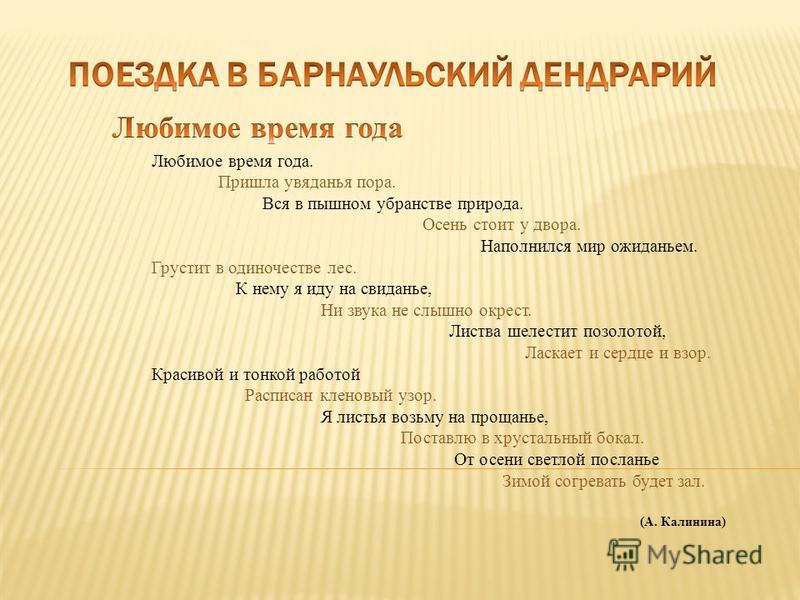 ПОЕЗДКА В БАРНАУЛЬСКИЙ ДЕНДРАРИЙ

Любимое время года

Любимое время года.
Пришла увяданья пора.
Вся в пышном убранстве природа.
Осень стоит у двора.
Наполнился мир ожиданьем.
Грустит в одиночестве лес.
К нему я иду на свиданье,
Ни звука не слышно окрест.
Листва шелестит позолотой,
Ласкает и сердце и взор.
Красивой и тонкой работой
Расписан кленовый узор.
Я листья возьму на прощанье,
Поставлю в хрустальный бокал.
От осени светлой посланье
Зимой согревать будет зал.

(А. Калинина)

MyShared